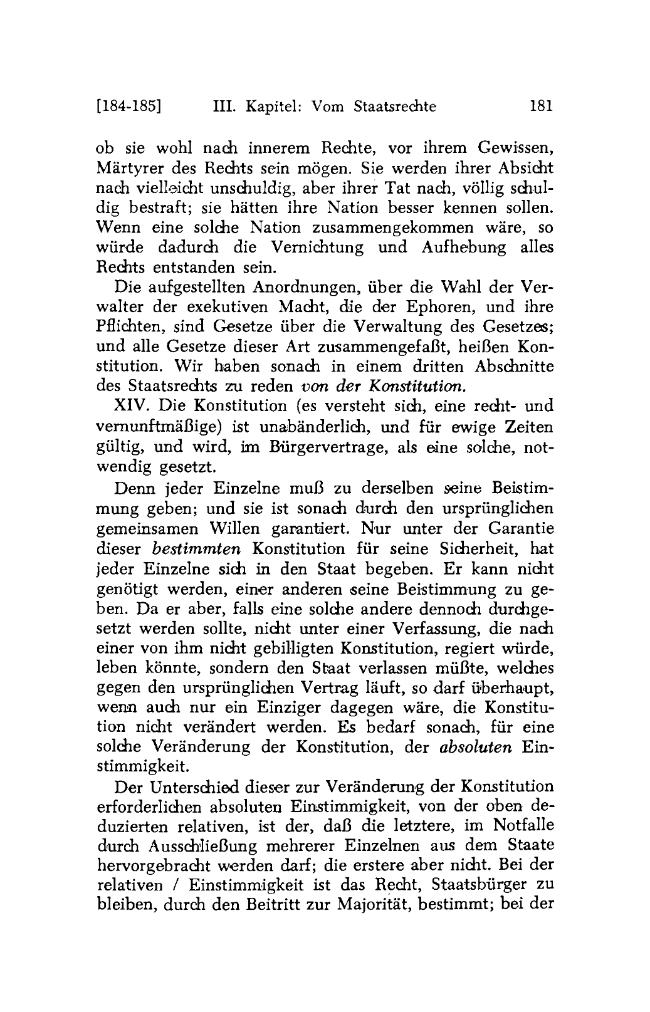 [184-185] III. Kapitel: Vom Staatsrechte 181

ob sie wohl nach innerem Rechte, vor ihrem Gewissen, Märtyrer des Rechts sein mögen. Sie werden ihrer Absicht nach vielleicht unschuldig, aber ihrer Tat nach, völlig schuldig bestraft; sie hätten ihre Nation besser kennen sollen. Wenn eine solche Nation zusammengekommen wäre, so würde dadurch die Vernichtung und Aufhebung alles Rechts entstanden sein.

Die aufgestellten Anordnungen, über die Wahl der Verwalter der exekutiven Macht, die der Ephoren, und ihre Pflichten, sind Gesetze über die Verwaltung des Gesetzes; und alle Gesetze dieser Art zusammengefaßt, heißen Konstitution. Wir haben sonach in einem dritten Abschnitte des Staatsrechts zu reden von der Konstitution.

XIV. Die Konstitution (es versteht sich, eine recht- und vernunftmäßige) ist unabänderlich, und für ewige Zeiten gültig, und wird, im Bürgervertrage, als eine solche, notwendig gesetzt.

Denn jeder Einzelne muß zu derselben seine Beistimmung geben; und sie ist sonach durch den ursprünglichen gemeinsamen Willen garantiert. Nur unter der Garantie dieser bestimmten Konstitution für seine Sicherheit, hat jeder Einzelne sich in den Staat begeben. Er kann nicht genötigt werden, einer anderen seine Beistimmung zu geben. Da er aber, falls eine solche andere dennoch durchgesetzt werden sollte, nicht unter einer Verfassung, die nach einer von ihm nicht gebilligten Konstitution, regiert würde, leben könnte, sondern den Staat verlassen müßte, welches gegen den ursprünglichen Vertrag läuft, so darf überhaupt, wenn auch nur ein Einziger dagegen wäre, die Konstitution nicht verändert werden. Es bedarf sonach, für eine solche Veränderung der Konstitution, der absoluten Einstimmigkeit.

Der Unterschied dieser zur Veränderung der Konstitution erforderlichen absoluten Einstimmigkeit, von der oben deduzierten relativen, ist der, daß die letztere, im Notfalle durch Ausschließung mehrerer Einzelnen aus dem Staate hervorgebracht werden darf; die erstere aber nicht. Bei der relativen / Einstimmigkeit ist das Recht, Staatsbürger zu bleiben, durch den Beitritt zur Majorität, bestimmt; bei der